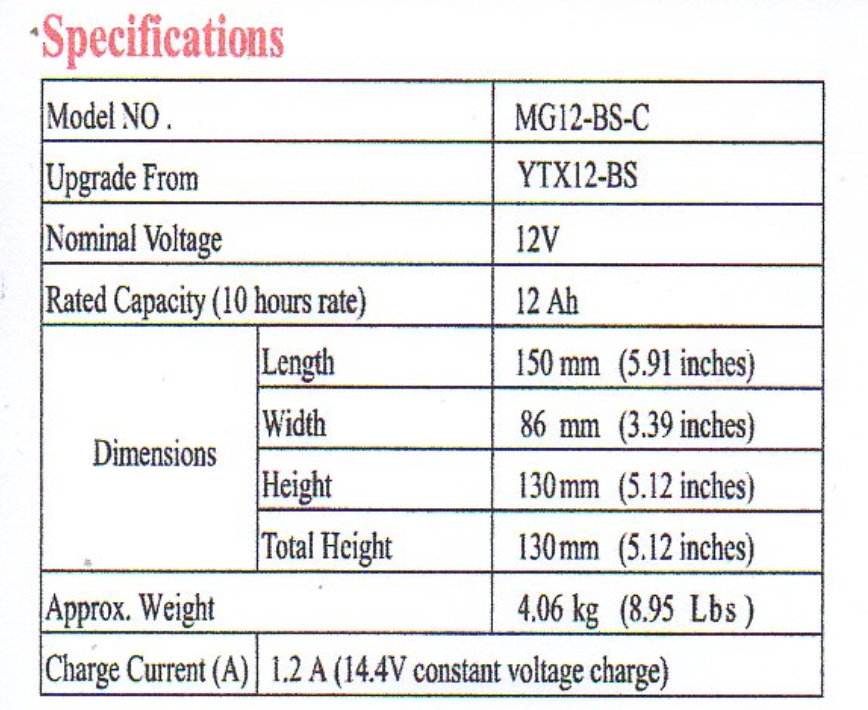 Specifications

| Model NO . | | MG12-BS-C |
|---|---|---|
| Upgrade From | | YTX12-BS |
| Nominal Voltage | | 12V |
| Rated Capacity (10 hours rate) | | 12 Ah |
| Dimensions | Length | 150 mm (5.91 inches) |
| | Width | 86 mm (3.39 inches) |
| | Height | 130mm (5.12 inches) |
| | Total Height | 130mm (5.12 inches) |
| Approx. Weight | | 4.06 kg (8.95 Lbs ) |
| Charge Current (A) | 1.2 A (14.4V constant voltage charge) | |